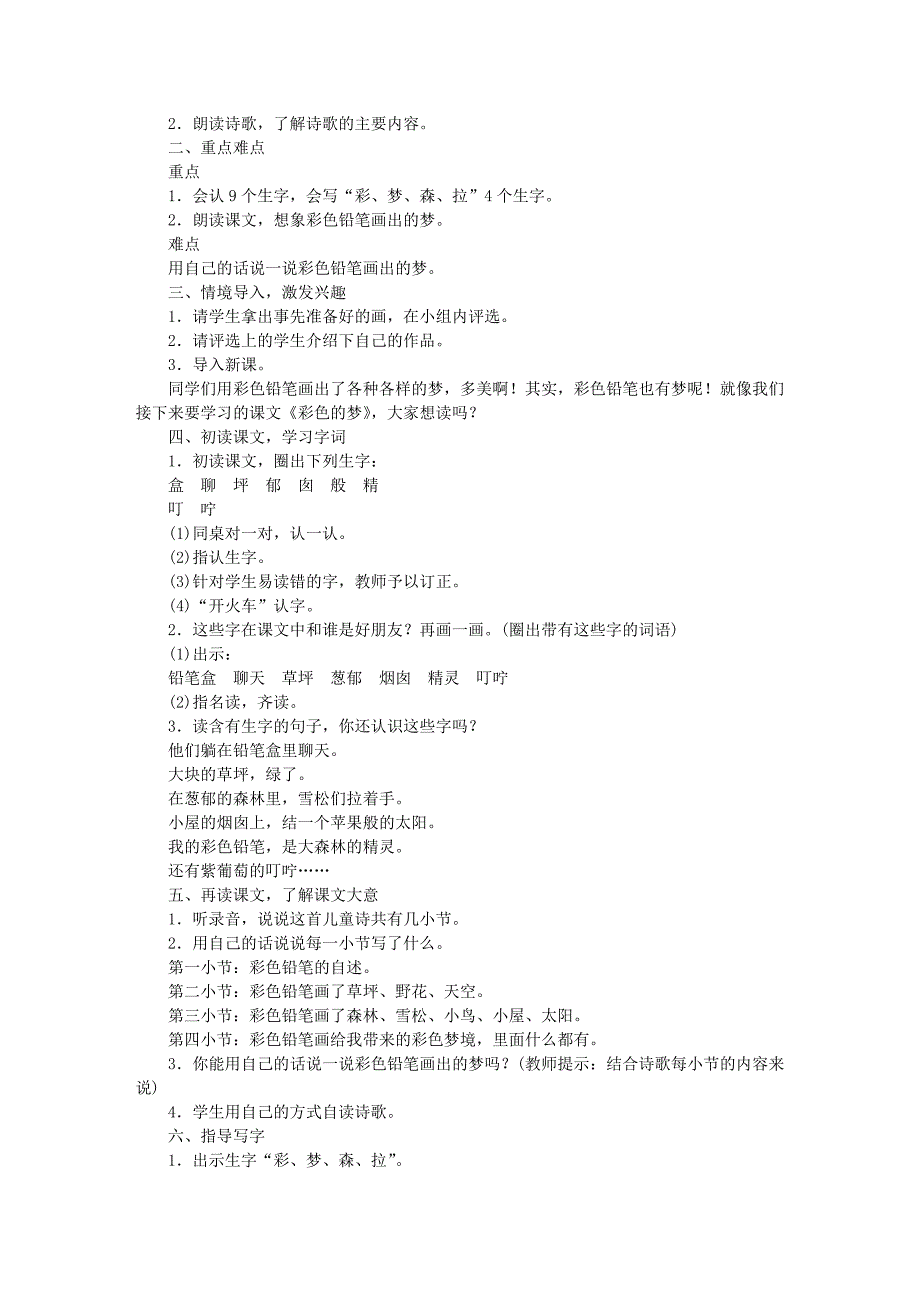 2．朗读诗歌，了解诗歌的主要内容。
二、重点难点
重点
1．会认 9 个生字，会写“彩、梦、森、拉”4 个生字。
2．朗读课文，想象彩色铅笔画出的梦。
难点
用自己的话说一说彩色铅笔画出的梦。
三、情境导入，激发兴趣
1．请学生拿出事先准备好的画，在小组内评选。
2．请评选上的学生介绍下自己的作品。
3．导入新课。
同学们用彩色铅笔画出了各种各样的梦，多美啊！其实，彩色铅笔也有梦呢！就像我们接下来要学习的课文《彩色的梦》，大家想读吗？
四、初读课文，学习字词
1．初读课文，圈出下列生字：
盒 聊 坪 郁 囱 般 精
叮 咛
(1)同桌对一对，认一认。
(2)指认生字。
(3)针对学生易读错的字，教师予以订正。
(4)“开火车”认字。
2．这些字在课文中和谁是好朋友？再画一画。(圈出带有这些字的词语)
(1)出示：
铅笔盒 聊天 草坪 葱郁 烟囱 精灵 叮咛
(2)指名读，齐读。
3．读含有生字的句子，你还认识这些字吗？
他们躺在铅笔盒里聊天。
大块的草坪，绿了。
在葱郁的森林里，雪松们拉着手。
小屋的烟囱上，结一个苹果般的太阳。
我的彩色铅笔，是大森林的精灵。
还有紫葡萄的叮咛……
五、再读课文，了解课文大意
1．听录音，说说这首儿童诗共有几小节。
2．用自己的话说说每一小节写了什么。
第一小节：彩色铅笔的自述。
第二小节：彩色铅笔画了草坪、野花、天空。
第三小节：彩色铅笔画了森林、雪松、小鸟、小屋、太阳。
第四小节：彩色铅笔画给我带来的彩色梦境，里面什么都有。
3．你能用自己的话说一说彩色铅笔画出的梦吗？(教师提示：结合诗歌每小节的内容来说)
4．学生用自己的方式自读诗歌。
六、指导写字
1．出示生字“彩、梦、森、拉”。